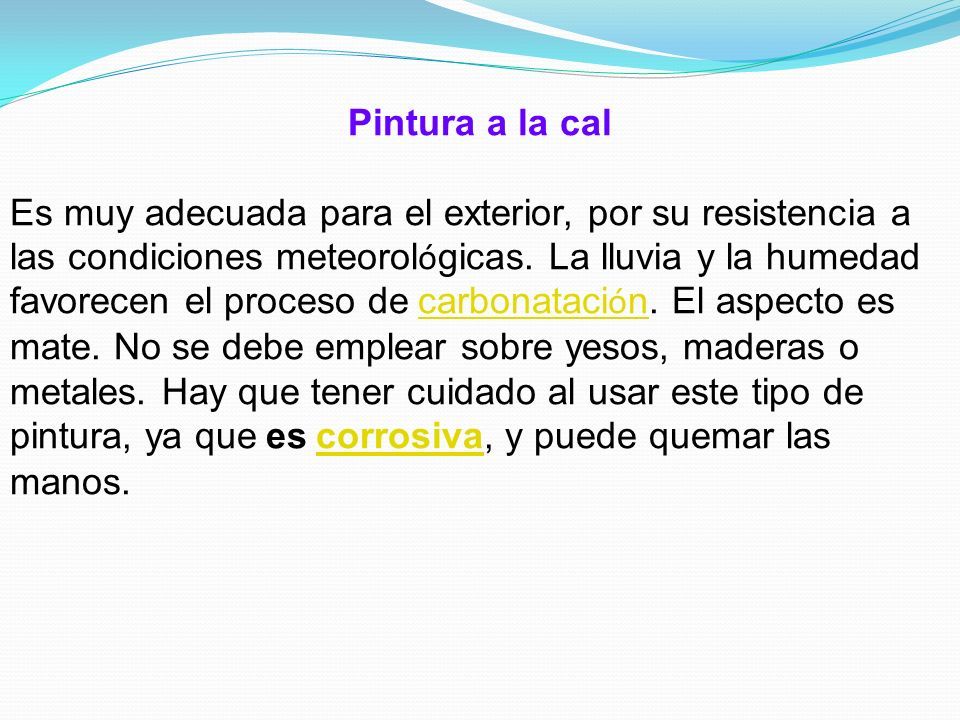 Pintura a la cal

Es muy adecuada para el exterior, por su resistencia a las condiciones meteorológicas. La lluvia y la humedad favorecen el proceso de carbonatación. El aspecto es mate. No se debe emplear sobre yesos, maderas o metales. Hay que tener cuidado al usar este tipo de pintura, ya que es corrosiva, y puede quemar las manos.